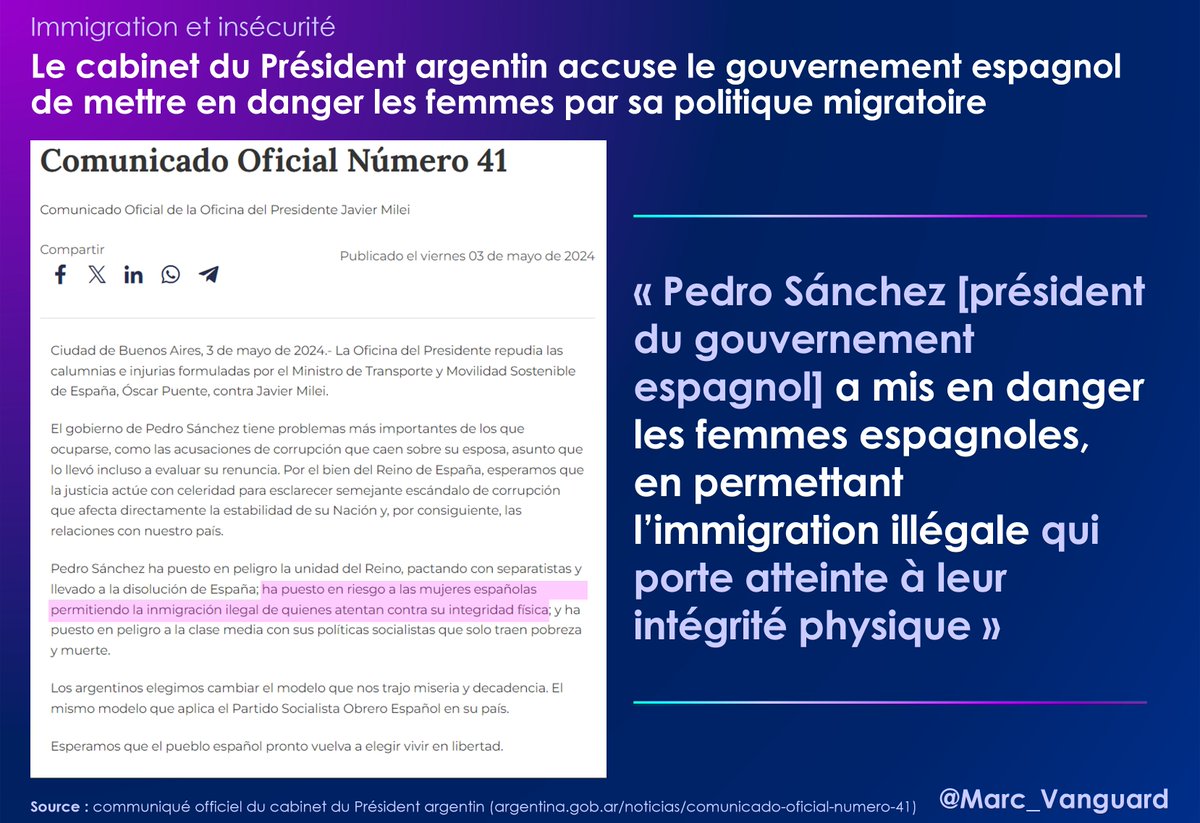 Immigration et insécurité

Le cabinet du Président argentin accuse le gouvernement espagnol de mettre en danger les femmes par sa politique migratoire

Comunicado Oficial Número 41

Comunicado Oficial de la Oficina del Presidente Javier Milei

Compartir

Publicado el viernes 03 de mayo de 2024

Ciudad de Buenos Aires, 3 de mayo de 2024.- La Oficina del Presidente repudia las calumnias e injurias formuladas por el Ministro de Transporte y Movilidad Sostenible de España, Óscar Puente, contra Javier Milei.

El gobierno de Pedro Sánchez tiene problemas más importantes de los que ocuparse, como las acusaciones de corrupción que caen sobre su esposa, asunto que lo llevó incluso a evaluar su renuncia. Por el bien del Reino de España, esperamos que la justicia actúe con celeridad para esclarecer semejante escándalo de corrupción que afecta directamente la estabilidad de su Nación y, por consiguiente, las relaciones con nuestro país.

Pedro Sánchez ha puesto en peligro la unidad del Reino, pactando con separatistas y llevado a la disolución de España; ha puesto en riesgo a las mujeres españolas permitiendo la inmigración ilegal de quienes atentan contra su integridad física; y ha puesto en peligro a la clase media con sus políticas socialistas que solo traen pobreza y muerte.

Los argentinos elegimos cambiar el modelo que nos trajo miseria y decadencia. El mismo modelo que aplica el Partido Socialista Obrero Español en su país.

Esperamos que el pueblo español pronto vuelva a elegir vivir en libertad.

« Pedro Sánchez [président du gouvernement espagnol] a mis en danger les femmes espagnoles, en permettant l'immigration illégale qui porte atteinte à leur intégrité physique »

Source : communiqué officiel du cabinet du Président argentin (argentina.gob.ar/noticias/comunicado-oficial-numero-41)

@Marc_Vanguard